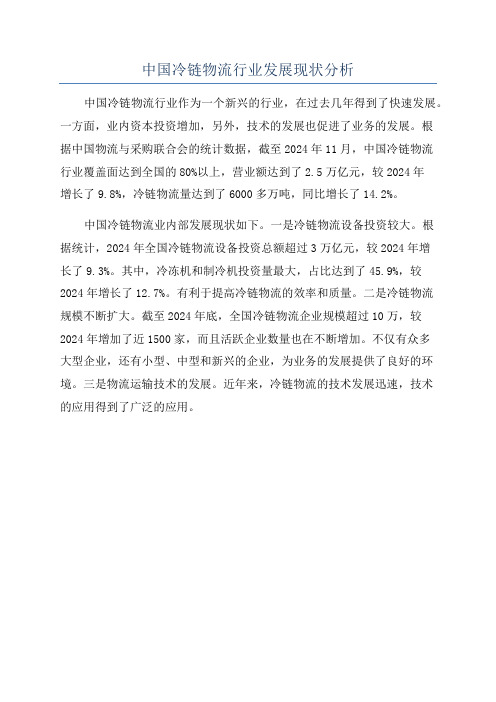 中国冷链物流行业发展现状分析

中国冷链物流行业作为一个新兴的行业，在过去几年得到了快速发展。一方面，业内资本投资增加，另外，技术的发展也促进了业务的发展。根据中国物流与采购联合会的统计数据，截至 2024 年 11 月，中国冷链物流行业覆盖面达到全国的 80%以上，营业额达到了 2.5 万亿元，较 2024 年增长了 9.8%，冷链物流量达到了 6000 多万吨，同比增长了 14.2%。

中国冷链物流业内部发展现状如下。一是冷链物流设备投资较大。根据统计，2024 年全国冷链物流设备投资总额超过 3 万亿元，较 2024 年增长了 9.3%。其中，冷冻机和制冷机投资量最大，占比达到了 45.9%，较 2024 年增长了 12.7%。有利于提高冷链物流的效率和质量。二是冷链物流规模不断扩大。截至 2024 年底，全国冷链物流企业规模超过 10 万，较 2024 年增加了近 1500 家，而且活跃企业数量也在不断增加。不仅有众多大型企业，还有小型、中型和新兴的企业，为业务的发展提供了良好的环境。三是物流运输技术的发展。近年来，冷链物流的技术发展迅速，技术的应用得到了广泛的应用。